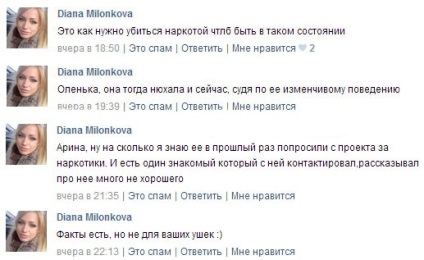 Diana Milonkova
Это как нужно убиться наркотой чтлб быть в таком состоянии
вчера в 18:50 | Это спам | Ответить | Мне нравится 2

Diana Milonkova
Оленька, она тогда нюхала и сейчас, судя по ее изменчивому поведению
вчера в 19:39 | Это спам | Ответить | Мне нравится

Diana Milonkova
Арина, ну на сколько я знаю ее в прошлый раз попросили с проекта за наркотики. И есть один знакомый который с ней контактировал,рассказывал про нее много не хорошего
вчера в 21:35 | Это спам | Ответить | Мне нравится

Diana Milonkova
Факты есть, но не для ваших ушек :)
вчера в 22:13 | Это спам | Ответить | Мне нравится